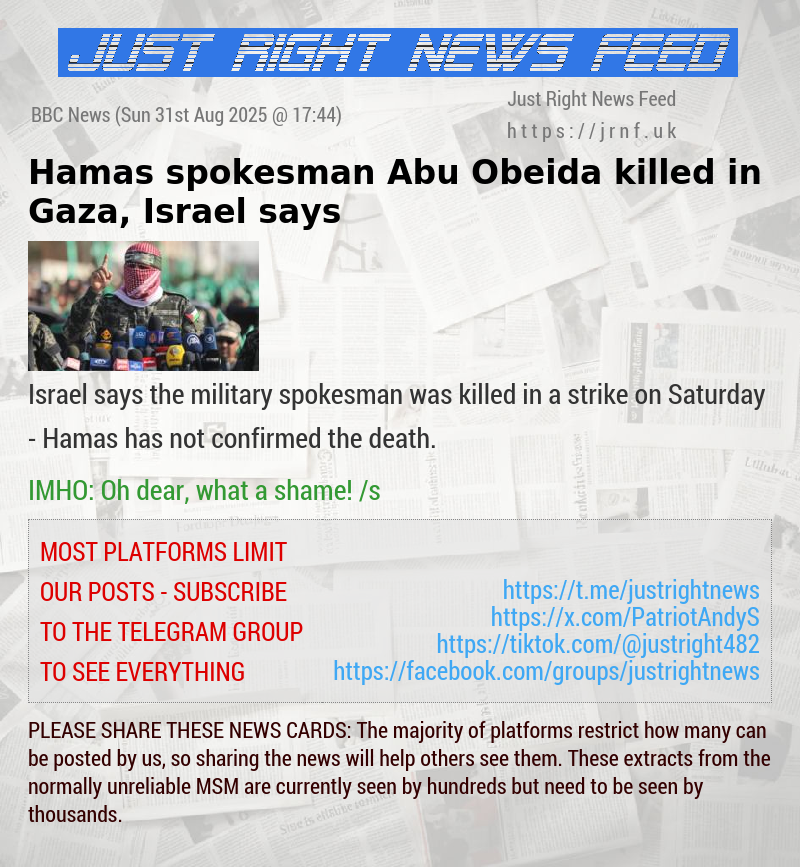 JUST RIGHT NEWS FEED

BBC News (Sun 31st Aug 2025 @ 17:44)

Just Right News Feed
https://jrnf.uk

Hamas spokesman Abu Obeida killed in Gaza, Israel says

Israel says the military spokesman was killed in a strike on Saturday - Hamas has not confirmed the death.

IMHO: Oh dear, what a shame! /s

MOST PLATFORMS LIMIT OUR POSTS - SUBSCRIBE TO THE TELEGRAM GROUP TO SEE EVERYTHING

https://t.me/justrightnews
https://x.com/PatriotAndyS
https://tiktok.com/@justright482
https://facebook.com/groups/justrightnews

PLEASE SHARE THESE NEWS CARDS: The majority of platforms restrict how many can be posted by us, so sharing the news will help others see them. These extracts from the normally unreliable MSM are currently seen by hundreds but need to be seen by thousands.